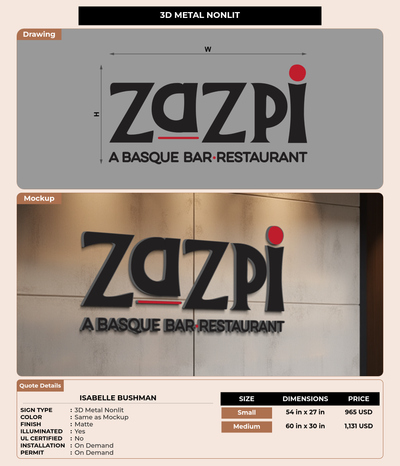 3D METAL NONLIT

Drawing

W

H

zazpi

A BASQUE BAR•RESTAURANT

Mockup

zazpi

A BASQUE BAR•RESTAURANT

Quote Details

ISABELLE BUSHMAN

SIGN TYPE : 3D Metal Nonlit
COLOR : Same as Mockup
FINISH : Matte
ILLUMINATED : Yes
UL CERTIFIED : No
INSTALLATION : On Demand
PERMIT : On Demand

| SIZE | DIMENSIONS | PRICE |
|---|---|---|
| Small | 54 in x 27 in | 965 USD |
| Medium | 60 in x 30 in | 1,131 USD |